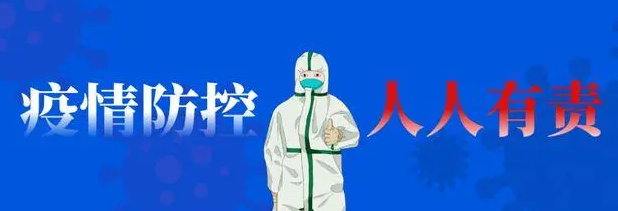 疫情防控 人人有责